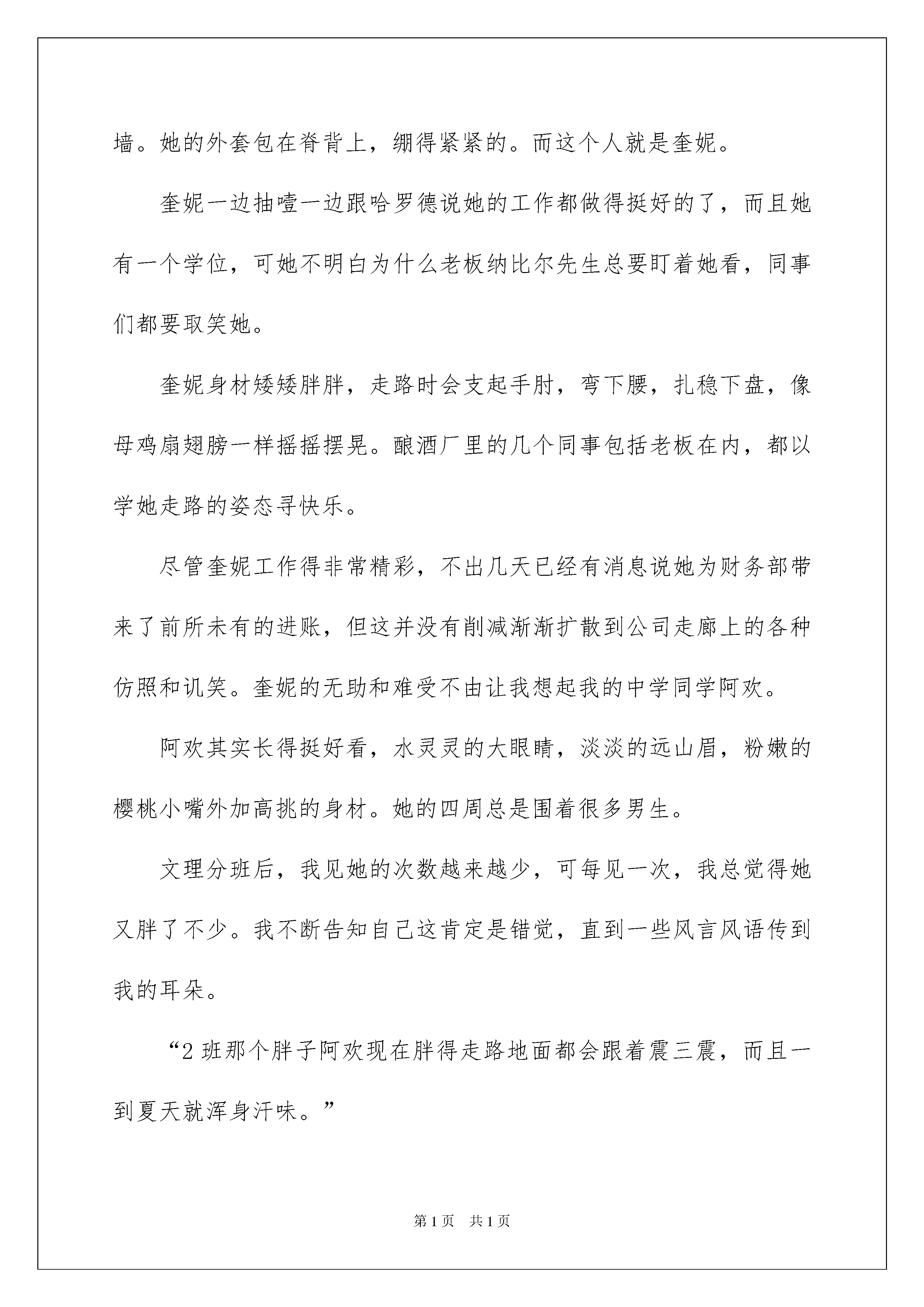 墙。她的外套包在脊背上，绷得紧紧的。而这个人就是奎妮。

奎妮一边抽噎一边跟哈罗德说她的工作都做得挺好的了，而且她有一个学位，可她不明白为什么老板纳比尔先生总要盯着她看，同事们都要取笑她。

奎妮身材矮矮胖胖，走路时会支起手肘，弯下腰，扎稳下盘，像母鸡扇翅膀一样摇摇摆晃。酿酒厂里的几个同事包括老板在内，都以学她走路的姿态寻快乐。

尽管奎妮工作得非常精彩，不出几天已经有消息说她为财务部带来了前所未有的进账，但这并没有削减渐渐扩散到公司走廊上的各种仿照和讥笑。奎妮的无助和难受不由让我想起我的中学同学阿欢。

阿欢其实长得挺好看，水灵灵的大眼睛，淡淡的远山眉，粉嫩的樱桃小嘴外加高挑的身材。她的四周总是围着很多男生。

文理分班后，我见她的次数越来越少，可每见一次，我总觉得她又胖了不少。我不断告知自己这肯定是错觉，直到一些风言风语传到我的耳朵。

“2 班那个胖子阿欢现在胖得走路地面都会跟着震三震，而且一到夏天就浑身汗味。”

第 1 页　共 1 页